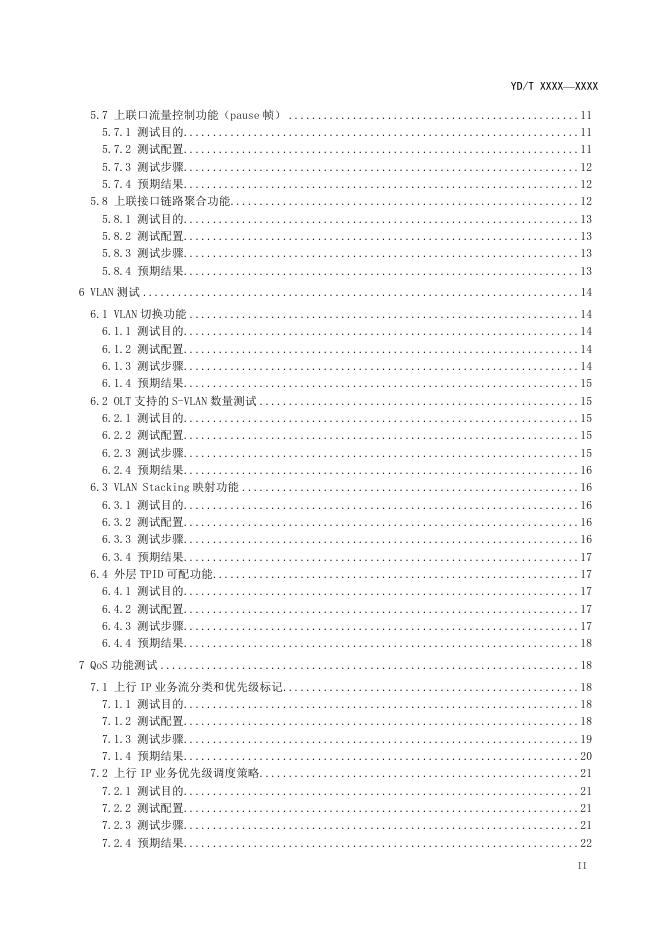 YD/T XXXX—XXXX

5.7 上联口流量控制功能（pause帧） 11
5.7.1 测试目的 11
5.7.2 测试配置 11
5.7.3 测试步骤 12
5.7.4 预期结果 12
5.8 上联接口链路聚合功能 12
5.8.1 测试目的 13
5.8.2 测试配置 13
5.8.3 测试步骤 13
5.8.4 预期结果 13
6 VLAN测试 14
6.1 VLAN切换功能 14
6.1.1 测试目的 14
6.1.2 测试配置 14
6.1.3 测试步骤 14
6.1.4 预期结果 15
6.2 OLT支持的S-VLAN数量测试 15
6.2.1 测试目的 15
6.2.2 测试配置 15
6.2.3 测试步骤 15
6.2.4 预期结果 16
6.3 VLAN Stacking映射功能 16
6.3.1 测试目的 16
6.3.2 测试配置 16
6.3.3 测试步骤 16
6.3.4 预期结果 17
6.4 外层TPID可配功能 17
6.4.1 测试目的 17
6.4.2 测试配置 17
6.4.3 测试步骤 17
6.4.4 预期结果 18
7 QoS功能测试 18
7.1 上行IP业务流分类和优先级标记 18
7.1.1 测试目的 18
7.1.2 测试配置 18
7.1.3 测试步骤 19
7.1.4 预期结果 20
7.2 上行IP业务优先级调度策略 21
7.2.1 测试目的 21
7.2.2 测试配置 21
7.2.3 测试步骤 21
7.2.4 预期结果 22

II